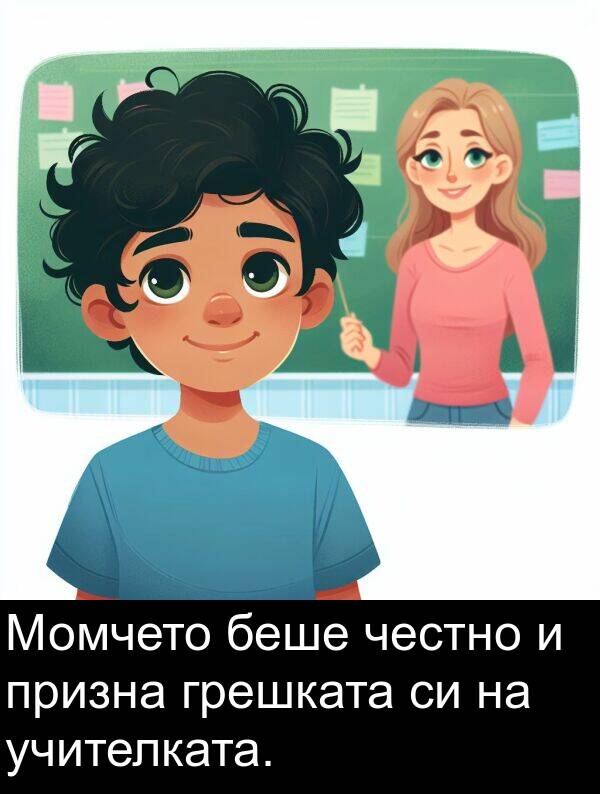 Момчето беше честно и призна грешката си на учителката.